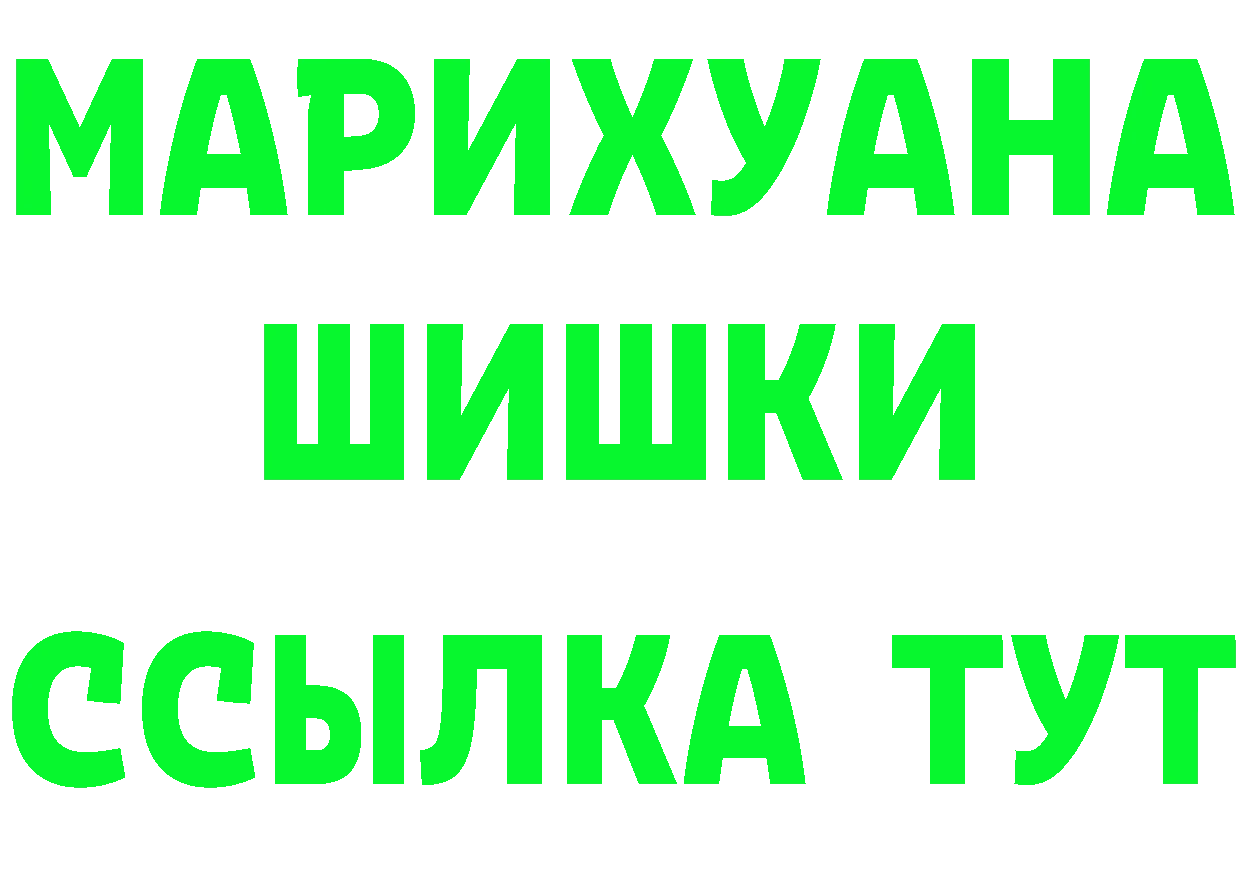 МАРИХУАНА
ШИШКИ
ССЫЛКА ТУТ